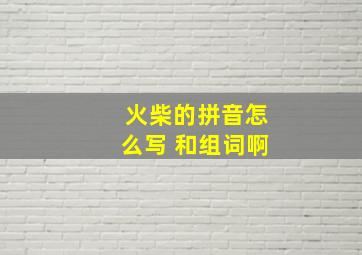 火柴的拼音怎么写 和组词啊